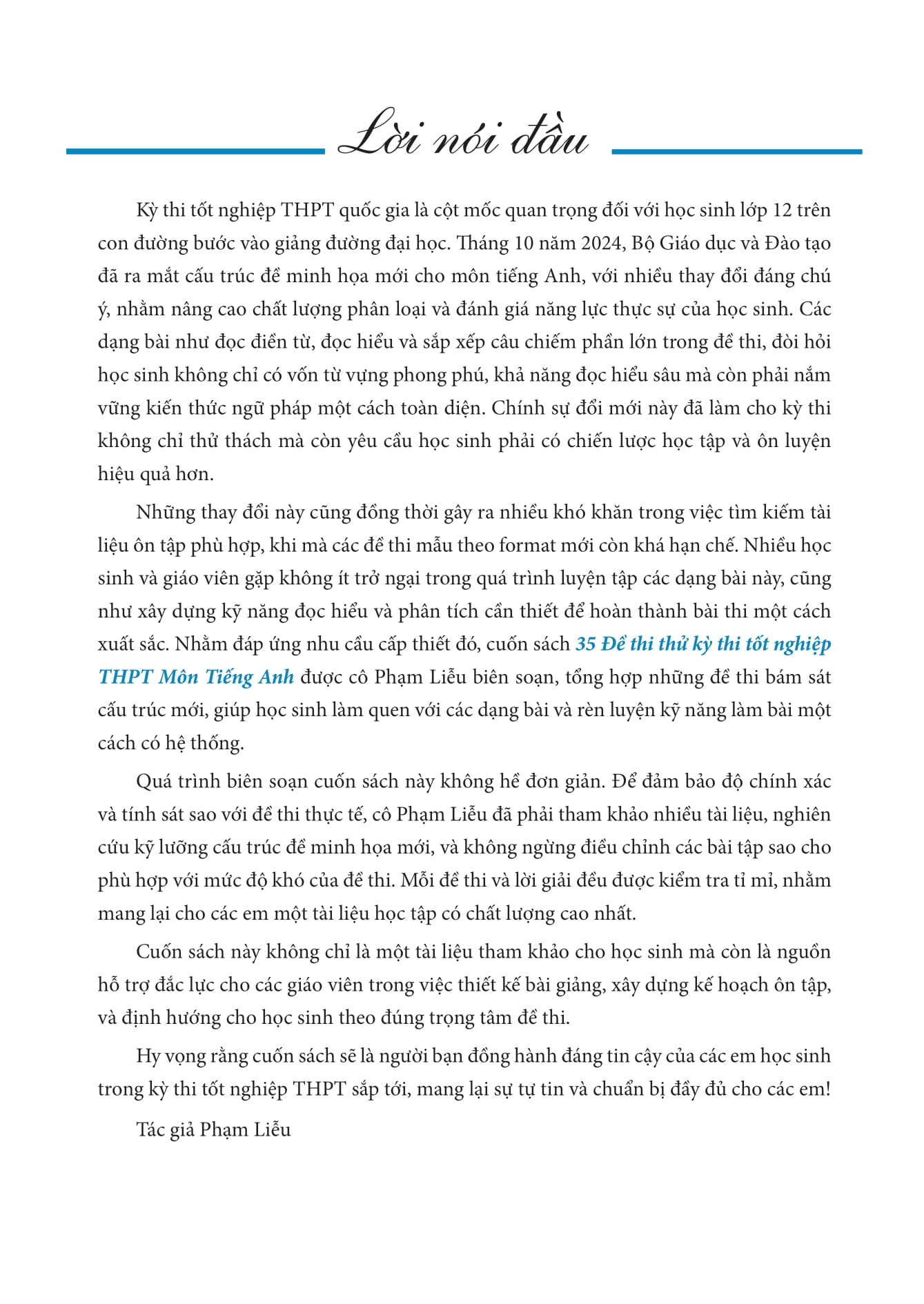 Lời nói đầu

Kỳ thi tốt nghiệp THPT quốc gia là cột mốc quan trọng đối với học sinh lớp 12 trên con đường bước vào giảng đường đại học. Tháng 10 năm 2024, Bộ Giáo dục và Đào tạo đã ra mắt cấu trúc đề minh họa mới cho môn tiếng Anh, với nhiều thay đổi đáng chú ý, nhằm nâng cao chất lượng phân loại và đánh giá năng lực thực sự của học sinh. Các dạng bài như đọc điền từ, đọc hiểu và sắp xếp câu chiếm phần lớn trong đề thi, đòi hỏi học sinh không chỉ có vốn từ vựng phong phú, khả năng đọc hiểu sâu mà còn phải nắm vững kiến thức ngữ pháp một cách toàn diện. Chính sự đổi mới này đã làm cho kỳ thi không chỉ thử thách mà còn yêu cầu học sinh phải có chiến lược học tập và ôn luyện hiệu quả hơn.

Những thay đổi này cũng đồng thời gây ra nhiều khó khăn trong việc tìm kiếm tài liệu ôn tập phù hợp, khi mà các đề thi mẫu theo format mới còn khá hạn chế. Nhiều học sinh và giáo viên gặp không ít trở ngại trong quá trình luyện tập các dạng bài này, cũng như xây dựng kỹ năng đọc hiểu và phân tích cần thiết để hoàn thành bài thi một cách xuất sắc. Nhằm đáp ứng nhu cầu cấp thiết đó, cuốn sách 35 Đề thi thử kỳ thi tốt nghiệp THPT Môn Tiếng Anh được cô Phạm Liễu biên soạn, tổng hợp những đề thi bám sát cấu trúc mới, giúp học sinh làm quen với các dạng bài và rèn luyện kỹ năng làm bài một cách có hệ thống.

Quá trình biên soạn cuốn sách này không hề đơn giản. Để đảm bảo độ chính xác và tính sát sao với đề thi thực tế, cô Phạm Liễu đã phải tham khảo nhiều tài liệu, nghiên cứu kỹ lưỡng cấu trúc đề minh họa mới, và không ngừng điều chỉnh các bài tập sao cho phù hợp với mức độ khó của đề thi. Mỗi đề thi và lời giải đều được kiểm tra tỉ mỉ, nhằm mang lại cho các em một tài liệu học tập có chất lượng cao nhất.

Cuốn sách này không chỉ là một tài liệu tham khảo cho học sinh mà còn là nguồn hỗ trợ đắc lực cho các giáo viên trong việc thiết kế bài giảng, xây dựng kế hoạch ôn tập, và định hướng cho học sinh theo đúng trọng tâm đề thi.

Hy vọng rằng cuốn sách sẽ là người bạn đồng hành đáng tin cậy của các em học sinh trong kỳ thi tốt nghiệp THPT sắp tới, mang lại sự tự tin và chuẩn bị đầy đủ cho các em!

Tác giả Phạm Liễu